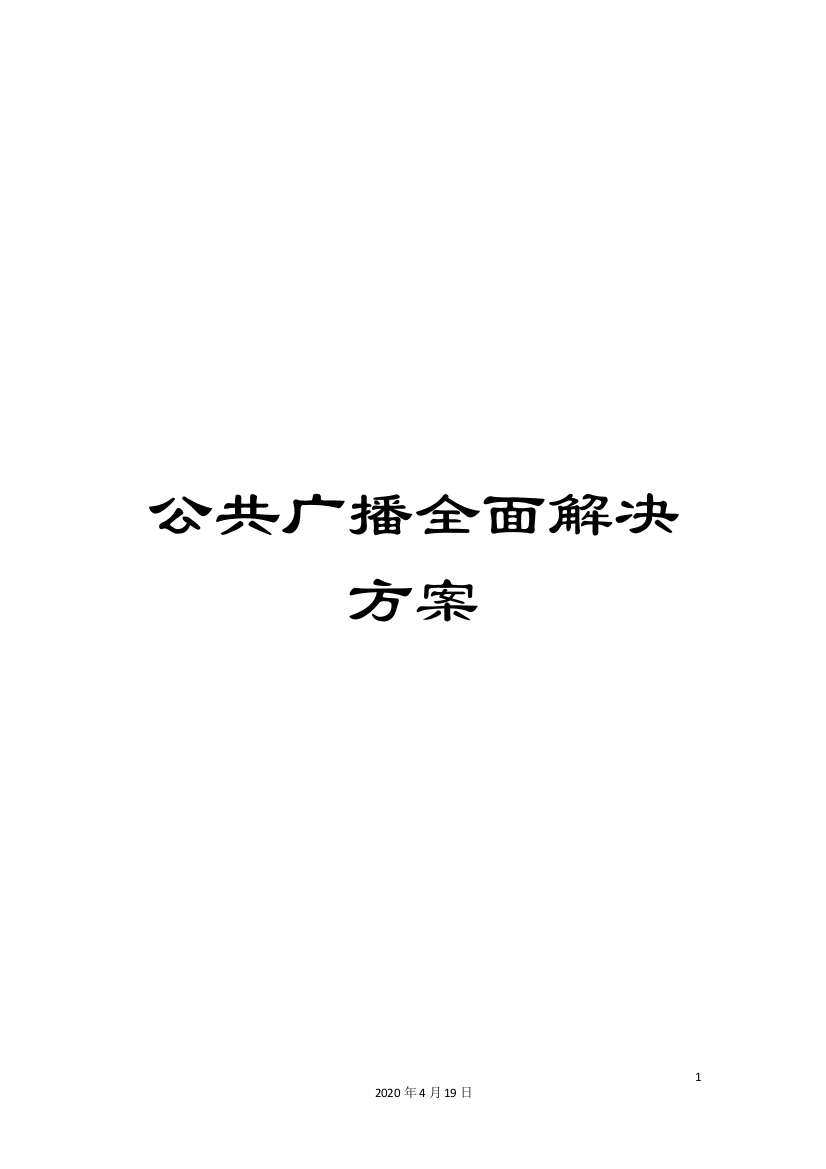 公共广播全面解决方案

1

2020年4月19日